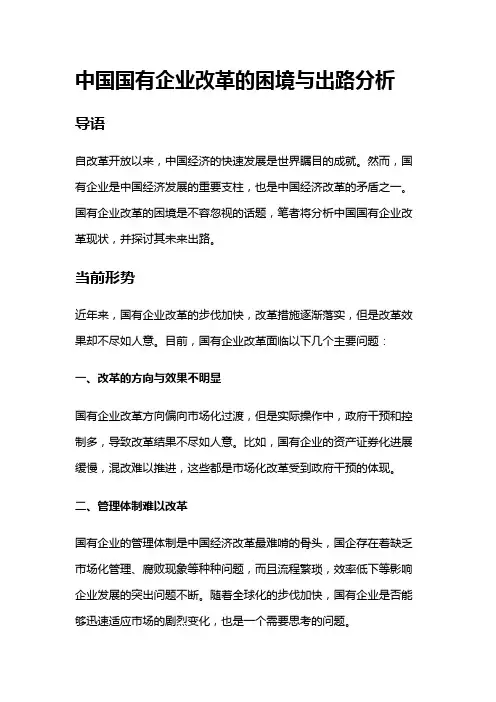 中国国有企业改革的困境与出路分析

导语

自改革开放以来，中国经济的快速发展是世界瞩目的成就。然而，国有企业是中国经济发展的重要支柱，也是中国经济改革的矛盾之一。国有企业改革的困境是不容忽视的话题，笔者将分析中国国有企业改革现状，并探讨其未来出路。

当前形势

近年来，国有企业改革的步伐加快，改革措施逐渐落实，但是改革效果却不尽如人意。目前，国有企业改革面临以下几个主要问题：

一、改革的方向与效果不明显

国有企业改革方向偏向市场化过渡，但是实际操作中，政府干预和控制多，导致改革结果不尽如人意。比如，国有企业的资产证券化进展缓慢，混改难以推进，这些都是市场化改革受到政府干预的体现。

二、管理体制难以改革

国有企业的管理体制是中国经济改革最难啃的骨头，国企存在着缺乏市场化管理、腐败现象等种种问题，而且流程繁琐，效率低下等影响企业发展的突出问题不断。随着全球化的步伐加快，国有企业是否能够迅速适应市场的剧烈变化，也是一个需要思考的问题。